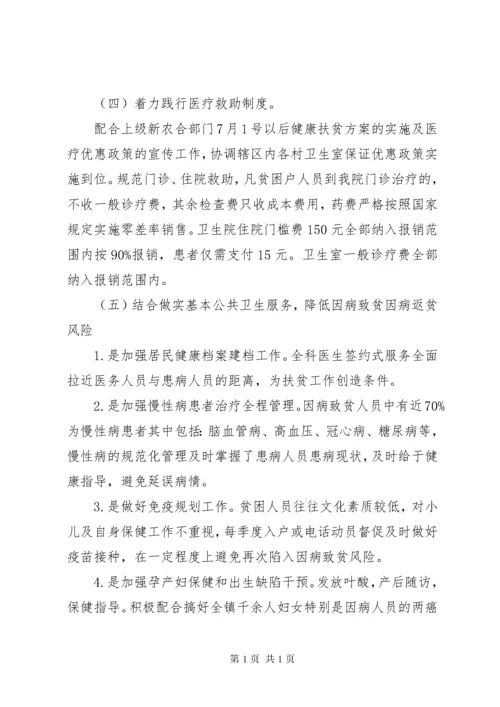 （四）着力践行医疗救助制度。

配合上级新农合部门7月1号以后健康扶贫方案的实施及医疗优惠政策的宣传工作，协调辖区内各村卫生室保证优惠政策实施到位。规范门诊、住院救助，凡贫困户人员到我院门诊治疗的，不收一般诊疗费，其余检查费只收成本费用，药费严格按照国家规定实施零差率销售。卫生院住院门槛费150元全部纳入报销范围内按90%报销，患者仅需支付15元。卫生室一般诊疗费全部纳入报销范围内。

（五）结合做实基本公共卫生服务，降低因病致贫因病返贫风险

1.是加强居民健康档案建档工作。全科医生签约式服务全面拉近医务人员与患病人员的距离，为扶贫工作创造条件。

2.是加强慢性病患者治疗全程管理。因病致贫人员中有近70%为慢性病患者其中包括：脑血管病、高血压、冠心病、糖尿病等，慢性病的规范化管理及时掌握了患病人员患病现状，及时给于健康指导，避免延误病情。

3.是做好免疫规划工作。贫困人员往往文化素质较低，对小儿及自身保健工作不重视，每季度入户或电话动员督促及时做好疫苗接种，在一定程度上避免再次陷入因病致贫风险。

4.是加强孕产妇保健和出生缺陷干预。发放叶酸，产后随访，保健指导。积极配合搞好全镇千余人妇女特别是因病人员的两癌

第1页 共1页